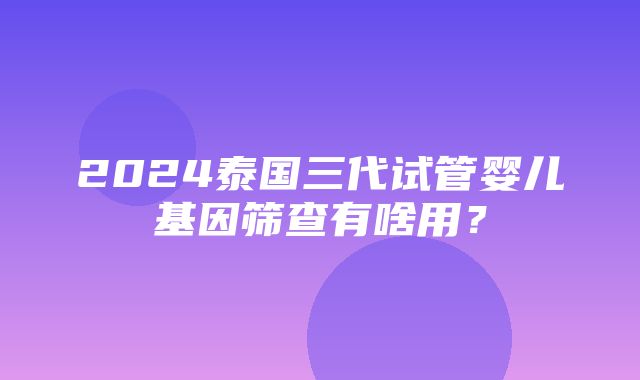 2024泰国三代试管婴儿基因筛查有啥用？